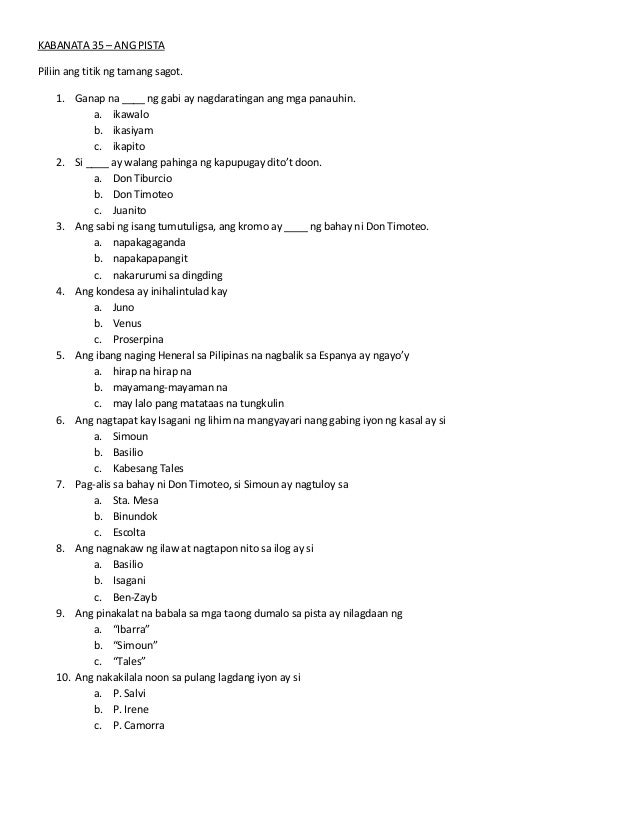 KABANATA 35 – ANG PISTA

Piliin ang titik ng tamang sagot.

1. Ganap na ____ ng gabi ay nagdaratingan ang mga panauhin.
   a. ikawalo
   b. ikasiyam
   c. ikapito
2. Si ____ ay walang pahinga ng kapupugay dito't doon.
   a. Don Tiburcio
   b. Don Timoteo
   c. Juanito
3. Ang sabi ng isang tumutuligsa, ang kromo ay ____ ng bahay ni Don Timoteo.
   a. napakagaganda
   b. napakapapangit
   c. nakarurumi sa dingding
4. Ang kondesa ay inihalintulad kay
   a. Juno
   b. Venus
   c. Proserpina
5. Ang ibang naging Heneral sa Pilipinas na nagbalik sa Espanya ay ngayo'y
   a. hirap na hirap na
   b. mayamang-mayaman na
   c. may lalo pang matataas na tungkulin
6. Ang nagtapat kay Isagani ng lihim na mangyayari nang gabing iyon ng kasal ay si
   a. Simoun
   b. Basilio
   c. Kabesang Tales
7. Pag-alis sa bahay ni Don Timoteo, si Simoun ay nagtuloy sa
   a. Sta. Mesa
   b. Binundok
   c. Escolta
8. Ang nagnakaw ng ilaw at nagtapon nito sa ilog ay si
   a. Basilio
   b. Isagani
   c. Ben-Zayb
9. Ang pinakalat na babala sa mga taong dumalo sa pista ay nilagdaan ng
   a. "Ibarra"
   b. "Simoun"
   c. "Tales"
10. Ang nakakilala noon sa pulang lagdang iyon ay si
   a. P. Salvi
   b. P. Irene
   c. P. Camorra